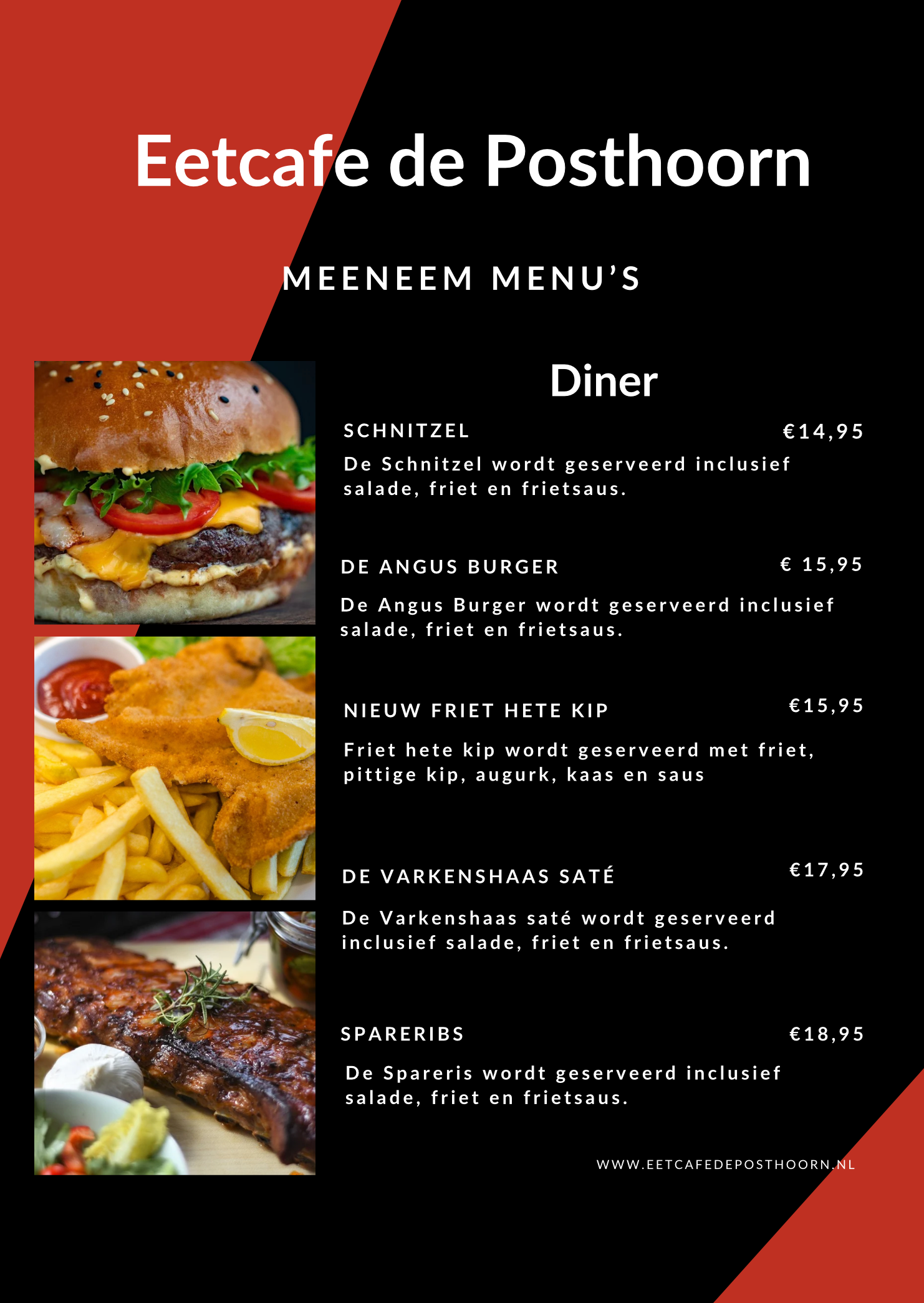 Eetcafe de Posthoorn

MEENEEM MENU'S

Diner

SCHNITZEL €14,95

De Schnitzel wordt geserveerd inclusief salade, friet en frietsaus.

DE ANGUS BURGER € 15,95

De Angus Burger wordt geserveerd inclusief salade, friet en frietsaus.

NIEUW FRIET HETE KIP €15,95

Friet hete kip wordt geserveerd met friet, pittige kip, augurk, kaas en saus

DE VARKENSHAAS SATÉ €17,95

De Varkenshaas saté wordt geserveerd inclusief salade, friet en frietsaus.

SPARERIBS €18,95

De Spareris wordt geserveerd inclusief salade, friet en frietsaus.

WWW.EETCAFEDEPOSTHOORN.NL